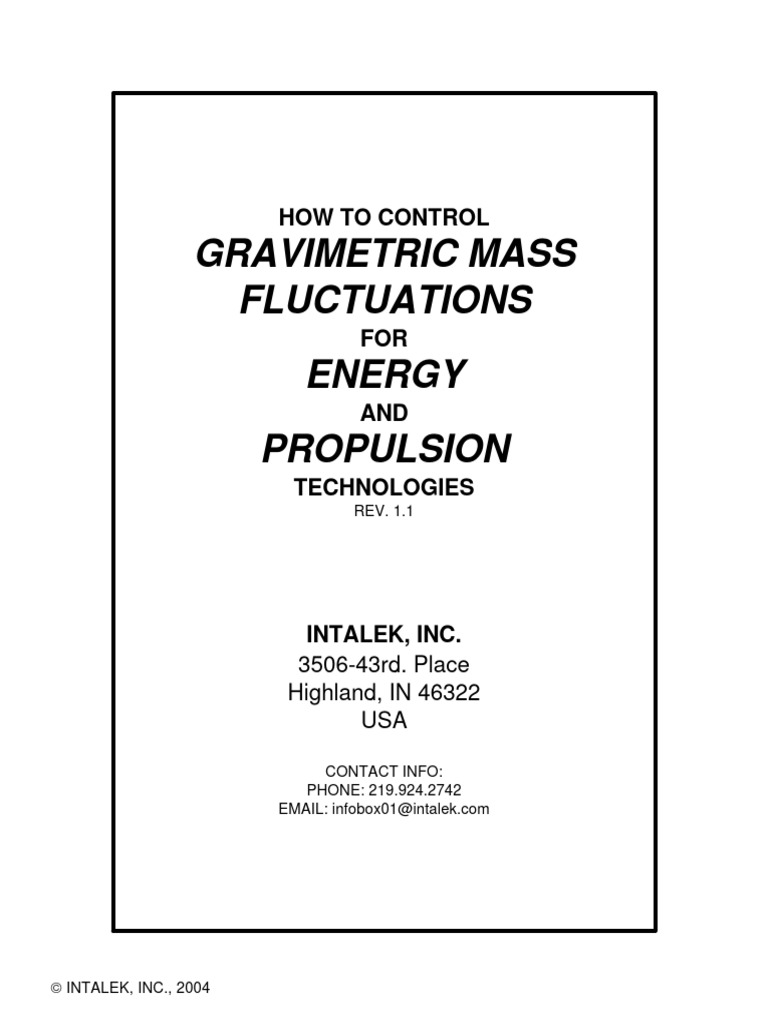 HOW TO CONTROL
GRAVIMETRIC MASS
FLUCTUATIONS
FOR
ENERGY
AND
PROPULSION
TECHNOLOGIES
REV. 1.1

INTALEK, INC.
3506-43rd. Place
Highland, IN 46322
USA

CONTACT INFO:
PHONE: 219.924.2742
EMAIL: infobox01@intalek.com

© INTALEK, INC., 2004